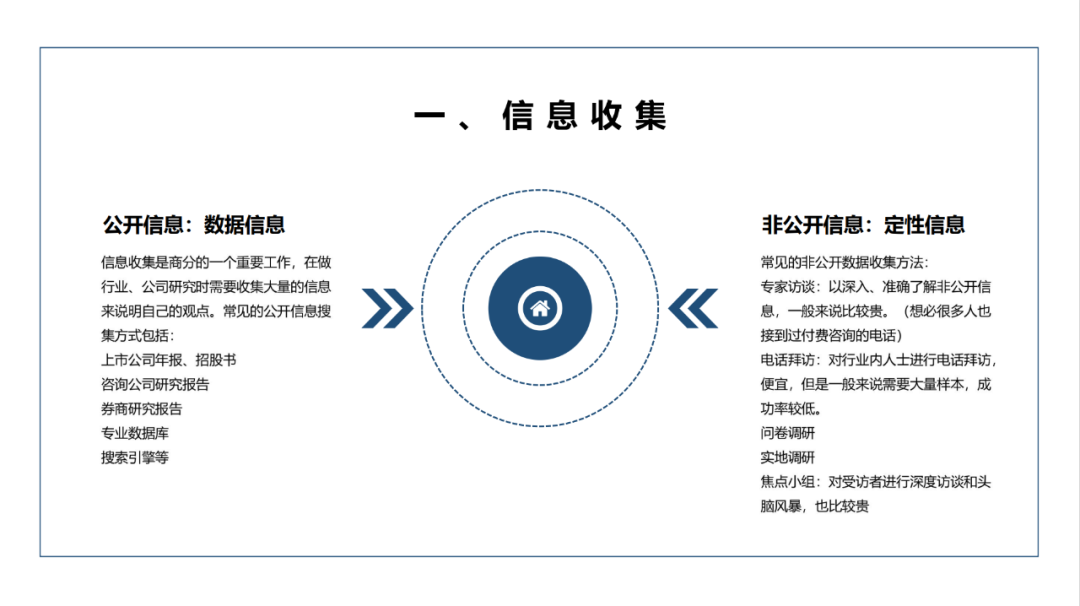 一、信息收集

公开信息：数据信息

信息收集是商分的一个重要工作，在做行业、公司研究时需要收集大量的信息来说明自己的观点。常见的公开信息搜集方式包括：
上市公司年报、招股书
咨询公司研究报告
券商研究报告
专业数据库
搜索引擎等

非公开信息：定性信息

常见的非公开数据收集方法：
专家访谈：以深入、准确了解非公开信息，一般来说比较贵。（想必很多人也接到过付费咨询的电话）
电话拜访：对行业内人士进行电话拜访，便宜，但是一般来说需要大量样本，成功率较低。
问卷调研
实地调研
焦点小组：对受访者进行深度访谈和头脑风暴，也比较贵